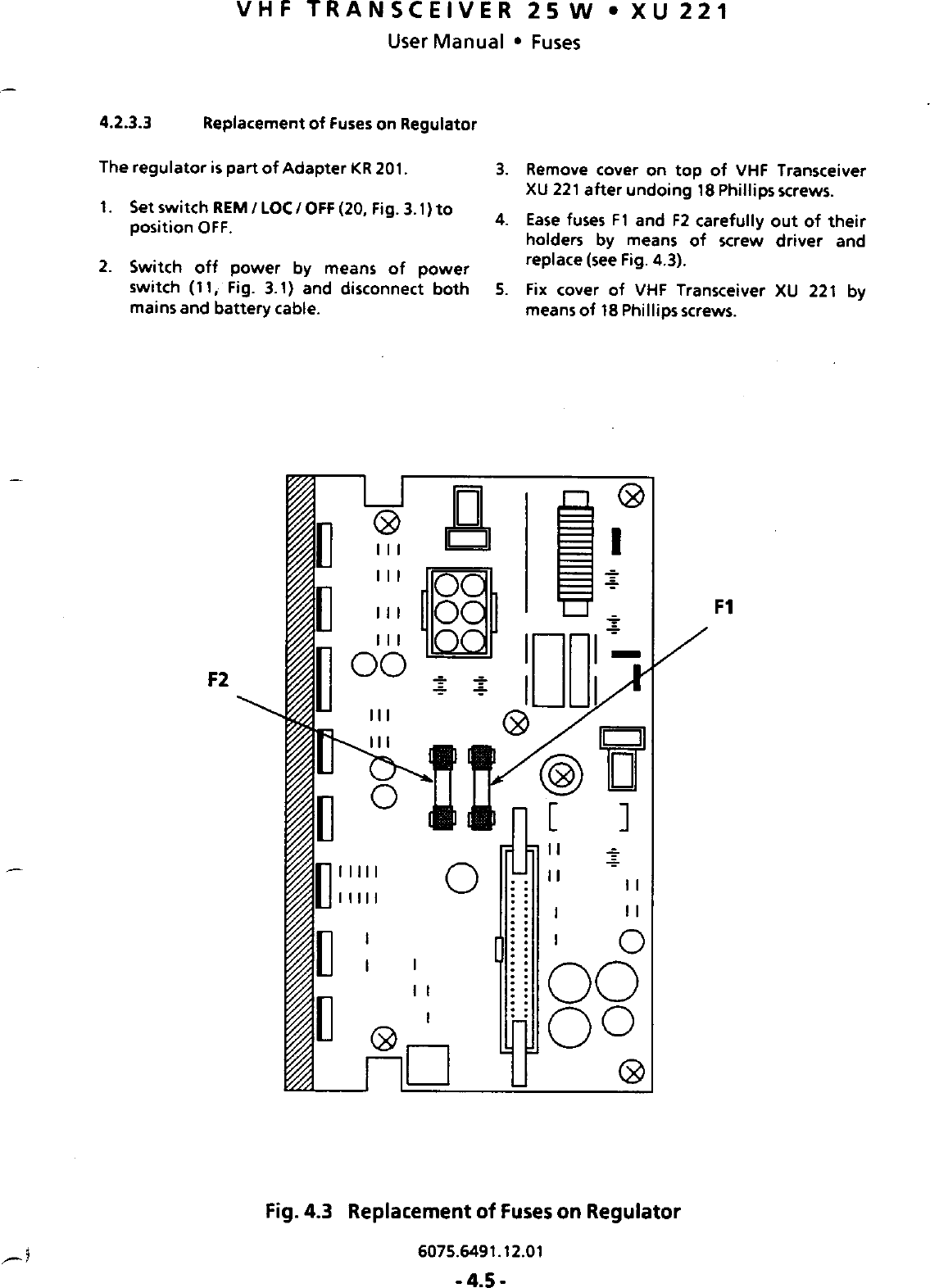 VHF TRANSCEIVER 25 W • XU 221
User Manual • Fuses

4.2.3.3 Replacement of Fuses on Regulator

The regulator is part of Adapter KR 201.

1. Set switch REM / LOC / OFF (20, Fig. 3.1) to position OFF.

2. Switch off power by means of power switch (11, Fig. 3.1) and disconnect both mains and battery cable.

3. Remove cover on top of VHF Transceiver XU 221 after undoing 18 Phillips screws.

4. Ease fuses F1 and F2 carefully out of their holders by means of screw driver and replace (see Fig. 4.3).

5. Fix cover of VHF Transceiver XU 221 by means of 18 Phillips screws.

F1

F2

Fig. 4.3 Replacement of Fuses on Regulator

6075.6491.12.01

- 4.5 -